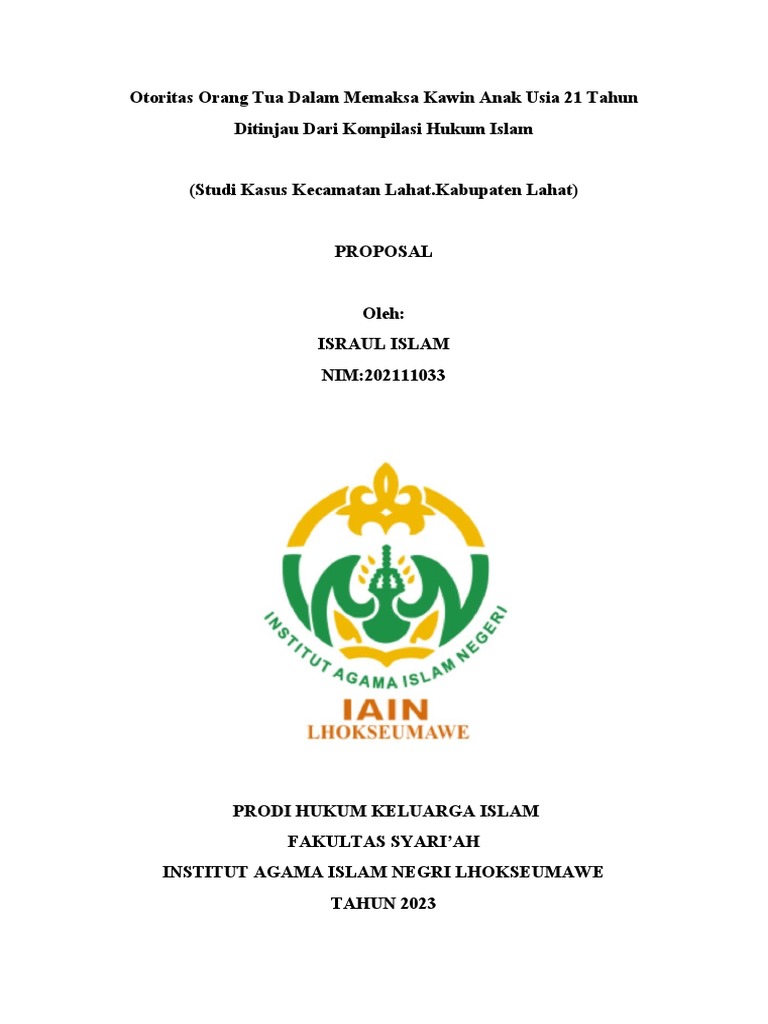 Otoritas Orang Tua Dalam Memaksa Kawin Anak Usia 21 Tahun Ditinjau Dari Kompilasi Hukum Islam

(Studi Kasus Kecamatan Lahat.Kabupaten Lahat)

PROPOSAL

Oleh:
ISRAUL ISLAM
NIM:202111033

INSTITUT AGAMA ISLAM NEGERI
IAIN
LHOKSEUMAWE

PRODI HUKUM KELUARGA ISLAM
FAKULTAS SYARI'AH
INSTITUT AGAMA ISLAM NEGRI LHOKSEUMAWE
TAHUN 2023